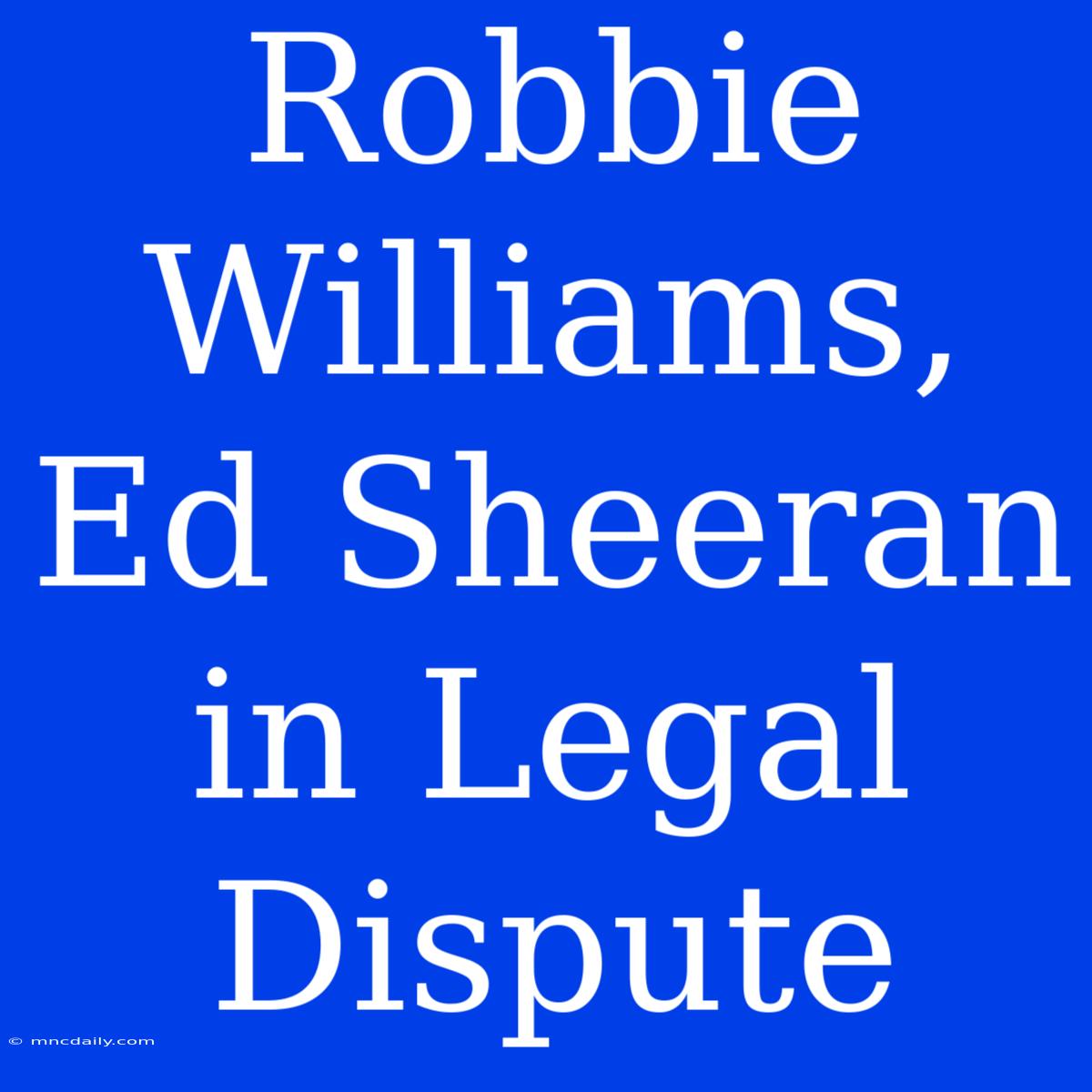 Robbie Williams, Ed Sheeran in Legal Dispute

© mncdaily.com